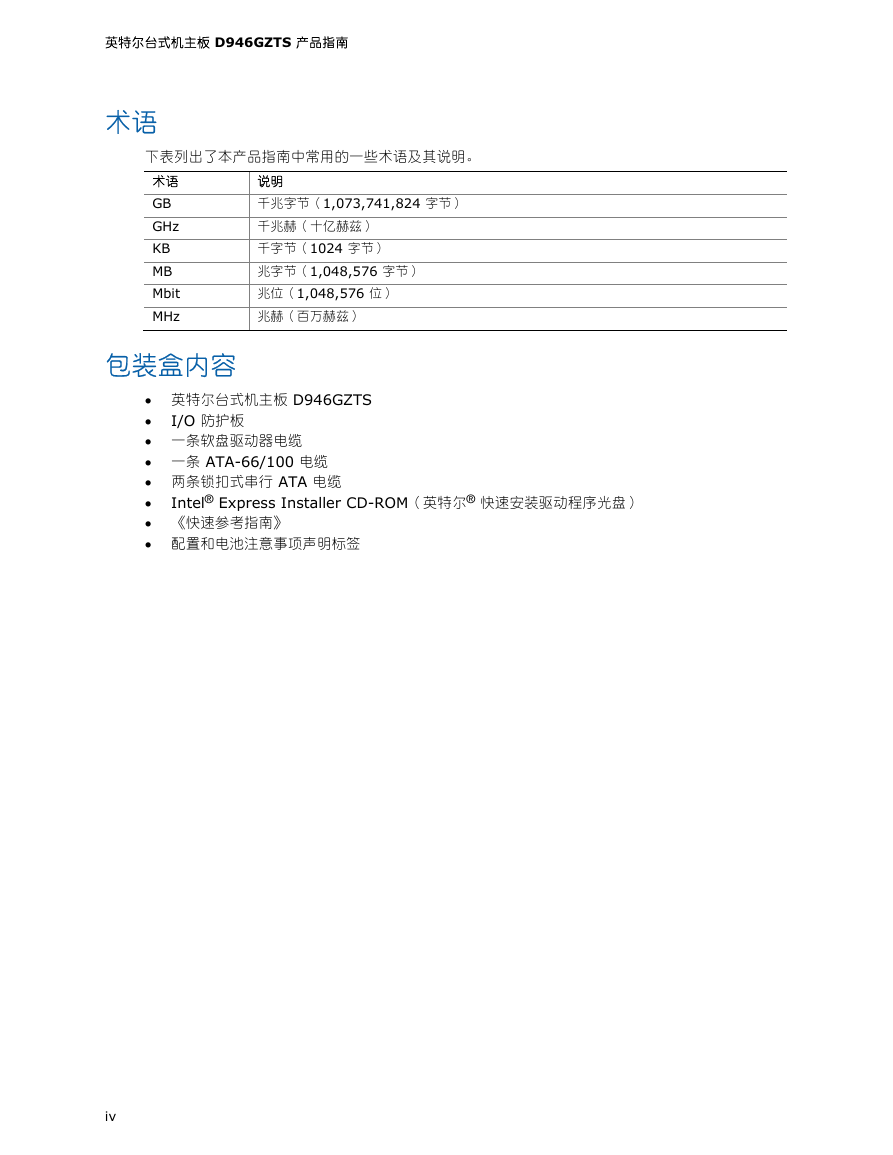 英特尔台式机主板 D946GZTS 产品指南

术语

下表列出了本产品指南中常用的一些术语及其说明。

| 术语 | 说明 |
|---|---|
| GB | 千兆字节（1,073,741,824 字节） |
| GHz | 千兆赫（十亿赫兹） |
| KB | 千字节（1024 字节） |
| MB | 兆字节（1,048,576 字节） |
| Mbit | 兆位（1,048,576 位） |
| MHz | 兆赫（百万赫兹） |

包装盒内容

• 英特尔台式机主板 D946GZTS
• I/O 防护板
• 一条软盘驱动器电缆
• 一条 ATA-66/100 电缆
• 两条锁扣式串行 ATA 电缆
• Intel® Express Installer CD-ROM（英特尔® 快速安装驱动程序光盘）
• 《快速参考指南》
• 配置和电池注意事项声明标签

iv